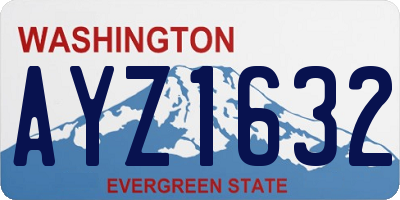 WASHINGTON
AYZ1632
EVERGREEN STATE